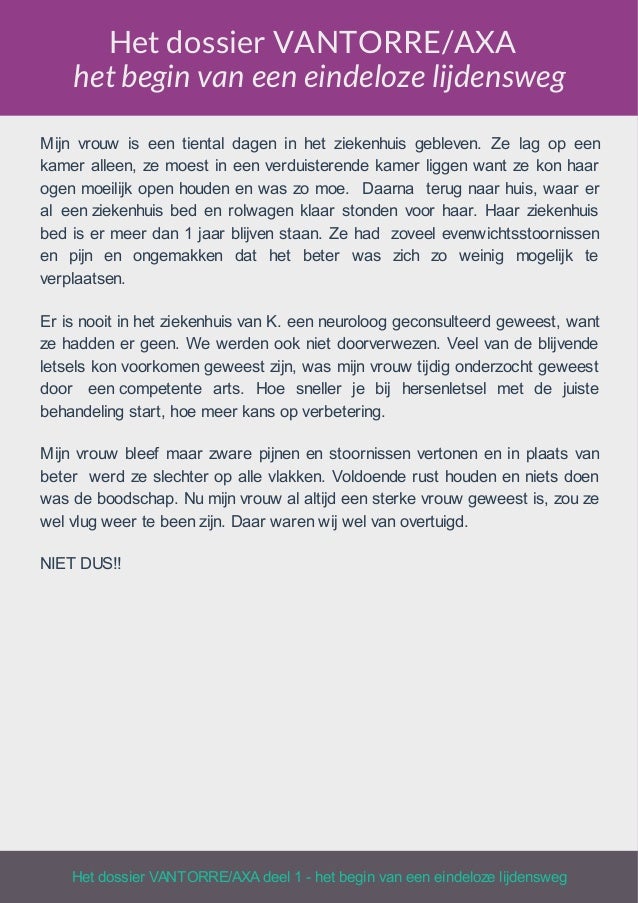 Het dossier VANTORRE/AXA
het begin van een eindeloze lijdensweg

Mijn vrouw is een tiental dagen in het ziekenhuis gebleven. Ze lag op een kamer alleen, ze moest in een verduisterende kamer liggen want ze kon haar ogen moeilijk open houden en was zo moe. Daarna terug naar huis, waar er al een ziekenhuis bed en rolwagen klaar stonden voor haar. Haar ziekenhuis bed is er meer dan 1 jaar blijven staan. Ze had zoveel evenwichtsstoornissen en pijn en ongemakken dat het beter was zich zo weinig mogelijk te verplaatsen.

Er is nooit in het ziekenhuis van K. een neuroloog geconsulteerd geweest, want ze hadden er geen. We werden ook niet doorverwezen. Veel van de blijvende letsels kon voorkomen geweest zijn, was mijn vrouw tijdig onderzocht geweest door een competente arts. Hoe sneller je bij hersenletsel met de juiste behandeling start, hoe meer kans op verbetering.

Mijn vrouw bleef maar zware pijnen en stoornissen vertonen en in plaats van beter werd ze slechter op alle vlakken. Voldoende rust houden en niets doen was de boodschap. Nu mijn vrouw al altijd een sterke vrouw geweest is, zou ze wel vlug weer te been zijn. Daar waren wij wel van overtuigd.

NIET DUS!!

Het dossier VANTORRE/AXA deel 1 - het begin van een eindeloze lijdensweg